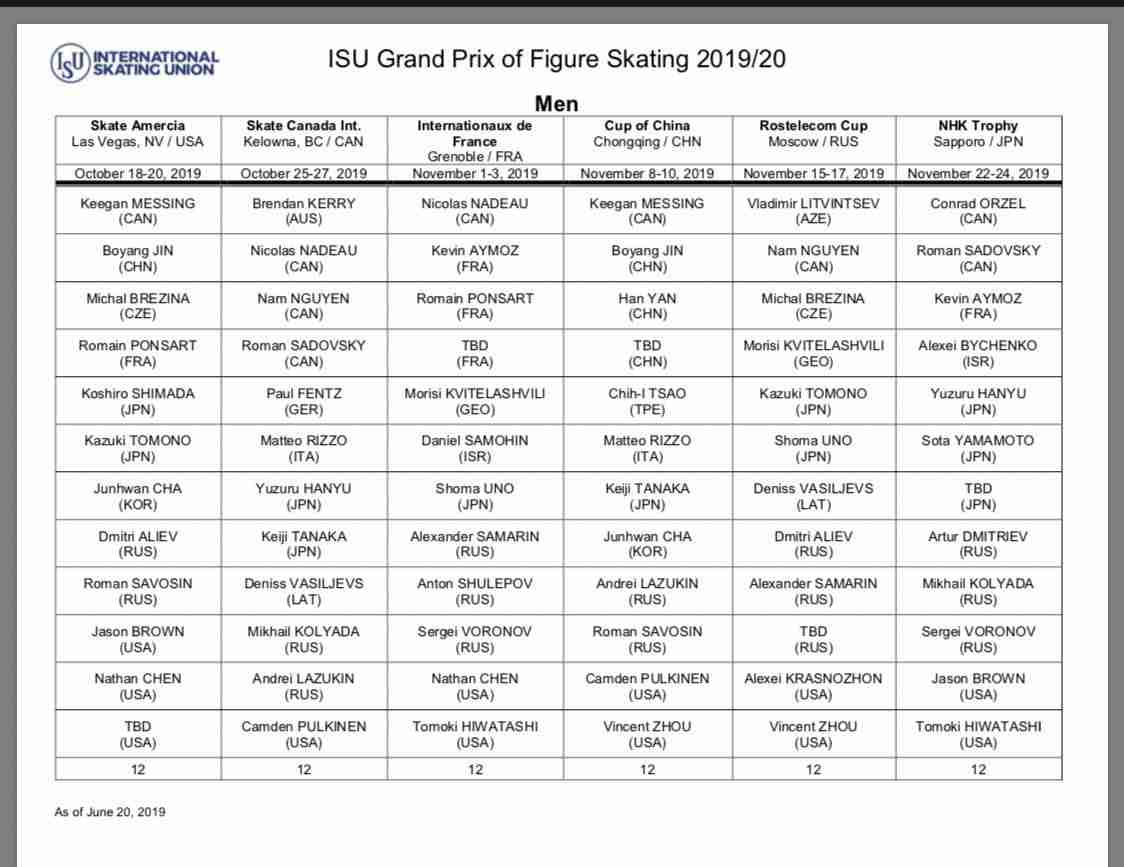 ISU INTERNATIONAL SKATING UNION

ISU Grand Prix of Figure Skating 2019/20

Men

| Skate Amercia Las Vegas, NV / USA | Skate Canada Int. Kelowna, BC / CAN | Internationaux de France Grenoble / FRA | Cup of China Chongqing / CHN | Rostelecom Cup Moscow / RUS | NHK Trophy Sapporo / JPN |
|---|---|---|---|---|---|
| October 18-20, 2019 | October 25-27, 2019 | November 1-3, 2019 | November 8-10, 2019 | November 15-17, 2019 | November 22-24, 2019 |
| Keegan MESSING (CAN) | Brendan KERRY (AUS) | Nicolas NADEAU (CAN) | Keegan MESSING (CAN) | Vladimir LITVINTSEV (AZE) | Conrad ORZEL (CAN) |
| Boyang JIN (CHN) | Nicolas NADEAU (CAN) | Kevin AYMOZ (FRA) | Boyang JIN (CHN) | Nam NGUYEN (CAN) | Roman SADOVSKY (CAN) |
| Michal BREZINA (CZE) | Nam NGUYEN (CAN) | Romain PONSART (FRA) | Han YAN (CHN) | Michal BREZINA (CZE) | Kevin AYMOZ (FRA) |
| Romain PONSART (FRA) | Roman SADOVSKY (CAN) | TBD (FRA) | TBD (CHN) | Morisi KVITELASHVILI (GEO) | Alexei BYCHENKO (ISR) |
| Koshiro SHIMADA (JPN) | Paul FENTZ (GER) | Morisi KVITELASHVILI (GEO) | Chih-I TSAO (TPE) | Kazuki TOMONO (JPN) | Yuzuru HANYU (JPN) |
| Kazuki TOMONO (JPN) | Matteo RIZZO (ITA) | Daniel SAMOHIN (ISR) | Matteo RIZZO (ITA) | Shoma UNO (JPN) | Sota YAMAMOTO (JPN) |
| Junhwan CHA (KOR) | Yuzuru HANYU (JPN) | Shoma UNO (JPN) | Keiji TANAKA (JPN) | Deniss VASILJEVS (LAT) | TBD (JPN) |
| Dmitri ALIEV (RUS) | Keiji TANAKA (JPN) | Alexander SAMARIN (RUS) | Junhwan CHA (KOR) | Dmitri ALIEV (RUS) | Artur DMITRIEV (RUS) |
| Roman SAVOSIN (RUS) | Deniss VASILJEVS (LAT) | Anton SHULEPOV (RUS) | Andrei LAZUKIN (RUS) | Alexander SAMARIN (RUS) | Mikhail KOLYADA (RUS) |
| Jason BROWN (USA) | Mikhail KOLYADA (RUS) | Sergei VORONOV (RUS) | Roman SAVOSIN (RUS) | TBD (RUS) | Sergei VORONOV (RUS) |
| Nathan CHEN (USA) | Andrei LAZUKIN (RUS) | Nathan CHEN (USA) | Camden PULKINEN (USA) | Alexei KRASNOZHON (USA) | Jason BROWN (USA) |
| TBD (USA) | Camden PULKINEN (USA) | Tomoki HIWATASHI (USA) | Vincent ZHOU (USA) | Vincent ZHOU (USA) | Tomoki HIWATASHI (USA) |
| 12 | 12 | 12 | 12 | 12 | 12 |

As of June 20, 2019